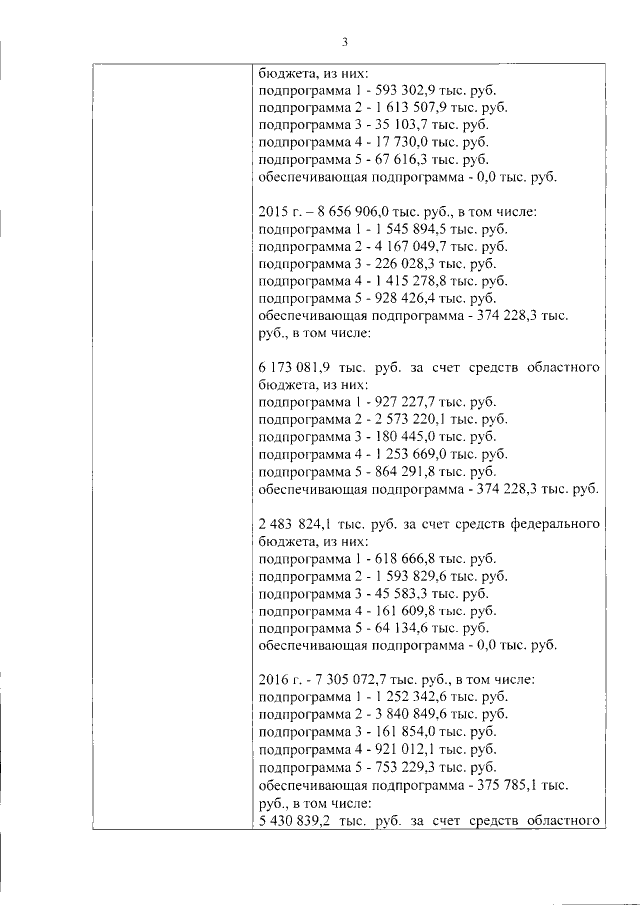 3

бюджета, из них:
подпрограмма 1 - 593 302,9 тыс. руб.
подпрограмма 2 - 1 613 507,9 тыс. руб.
подпрограмма 3 - 35 103,7 тыс. руб.
подпрограмма 4 - 17 730,0 тыс. руб.
подпрограмма 5 - 67 616,3 тыс. руб.
обеспечивающая подпрограмма - 0,0 тыс. руб.

2015 г. – 8 656 906,0 тыс. руб., в том числе:
подпрограмма 1 - 1 545 894,5 тыс. руб.
подпрограмма 2 - 4 167 049,7 тыс. руб.
подпрограмма 3 - 226 028,3 тыс. руб.
подпрограмма 4 - 1 415 278,8 тыс. руб.
подпрограмма 5 - 928 426,4 тыс. руб.
обеспечивающая подпрограмма - 374 228,3 тыс. руб., в том числе:

6 173 081,9 тыс. руб. за счет средств областного бюджета, из них:
подпрограмма 1 - 927 227,7 тыс. руб.
подпрограмма 2 - 2 573 220,1 тыс. руб.
подпрограмма 3 - 180 445,0 тыс. руб.
подпрограмма 4 - 1 253 669,0 тыс. руб.
подпрограмма 5 - 864 291,8 тыс. руб.
обеспечивающая подпрограмма - 374 228,3 тыс. руб.

2 483 824,1 тыс. руб. за счет средств федерального бюджета, из них:
подпрограмма 1 - 618 666,8 тыс. руб.
подпрограмма 2 - 1 593 829,6 тыс. руб.
подпрограмма 3 - 45 583,3 тыс. руб.
подпрограмма 4 - 161 609,8 тыс. руб.
подпрограмма 5 - 64 134,6 тыс. руб.
обеспечивающая подпрограмма - 0,0 тыс. руб.

2016 г. - 7 305 072,7 тыс. руб., в том числе:
подпрограмма 1 - 1 252 342,6 тыс. руб.
подпрограмма 2 - 3 840 849,6 тыс. руб.
подпрограмма 3 - 161 854,0 тыс. руб.
подпрограмма 4 - 921 012,1 тыс. руб.
подпрограмма 5 - 753 229,3 тыс. руб.
обеспечивающая подпрограмма - 375 785,1 тыс. руб., в том числе:
5 430 839,2 тыс. руб. за счет средств областного